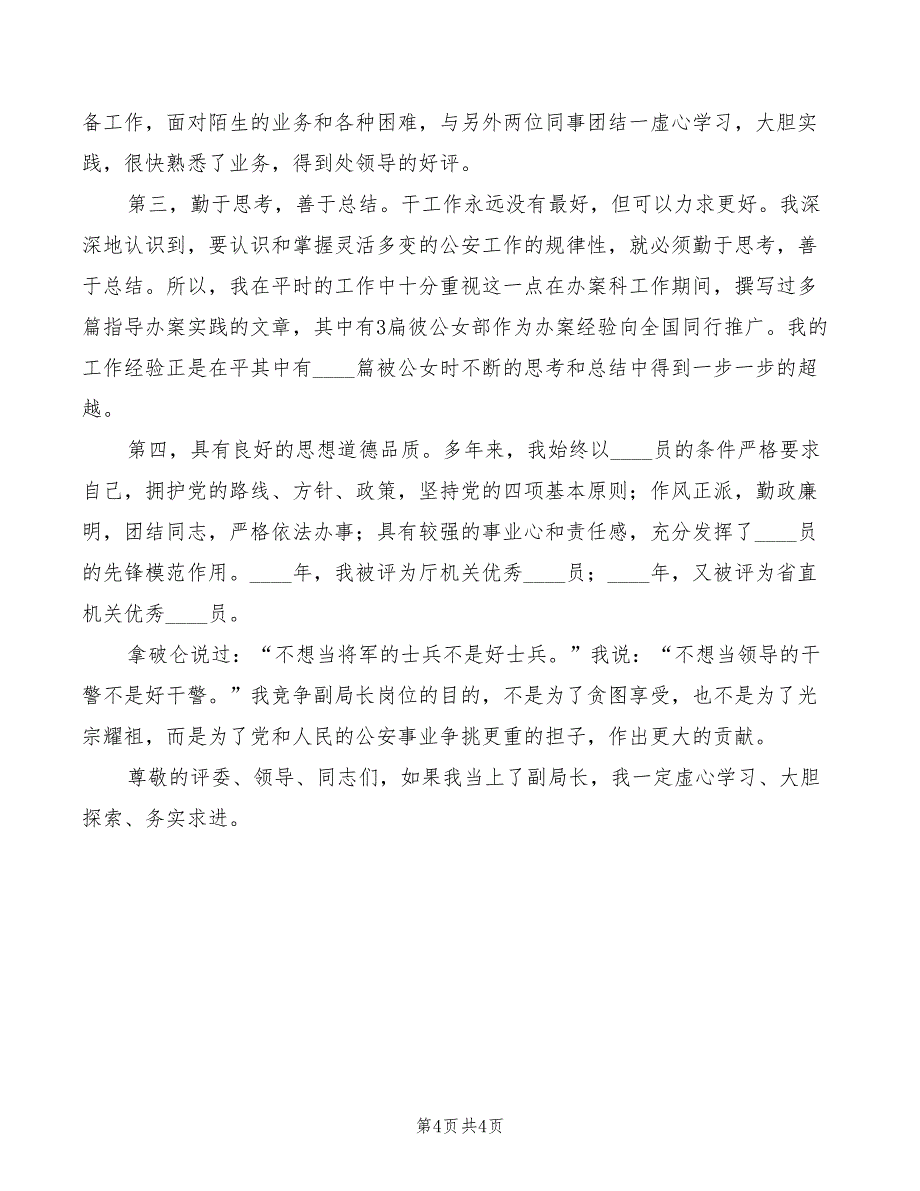 备工作，面对陌生的业务和各种困难，与另外两位同事团结一虚心学习，大胆实践，很快熟悉了业务，得到处领导的好评。

第三，勤于思考，善于总结。干工作永远没有最好，但可以力求更好。我深深地认识到，要认识和掌握灵活多变的公安工作的规律性，就必须勤于思考，善于总结。所以，我在平时的工作中十分重视这一点在办案科工作期间，撰写过多篇指导办案实践的文章，其中有3扁彼公女部作为办案经验向全国同行推广。我的工作经验正是在平其中有____篇被公女时不断的思考和总结中得到一步一步的超越。

第四，具有良好的思想道德品质。多年来，我始终以____员的条件严格要求自己，拥护党的路线、方针、政策，坚持党的四项基本原则；作风正派，勤政廉明，团结同志，严格依法办事；具有较强的事业心和责任感，充分发挥了____员的先锋模范作用。____年，我被评为厅机关优秀____员；____年，又被评为省直机关优秀____员。

拿破仑说过：“不想当将军的士兵不是好士兵。”我说：“不想当领导的干警不是好干警。”我竞争副局长岗位的目的，不是为了贪图享受，也不是为了光宗耀祖，而是为了党和人民的公安事业争挑更重的担子，作出更大的贡献。

尊敬的评委、领导、同志们，如果我当上了副局长，我一定虚心学习、大胆探索、务实求进。

第4页 共4页